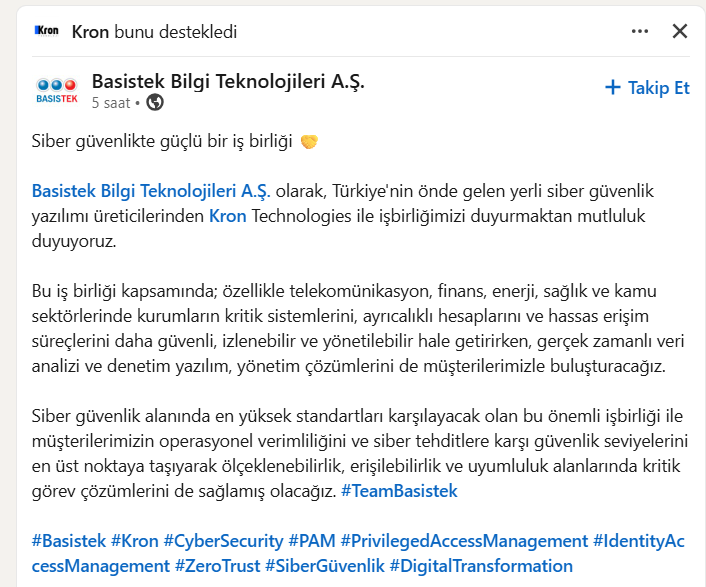 Kron

Kron bunu destekledi

BASISTEK

Basistek Bilgi Teknolojileri A.Ş.
5 saat •

+ Takip Et

Siber güvenlikte güçlü bir iş birliği 🤝

Basistek Bilgi Teknolojileri A.Ş. olarak, Türkiye'nin önde gelen yerli siber güvenlik yazılımı üreticilerinden Kron Technologies ile işbirliğimizi duyurmaktan mutluluk duyuyoruz.

Bu iş birliği kapsamında; özellikle telekomünikasyon, finans, enerji, sağlık ve kamu sektörlerinde kurumların kritik sistemlerini, ayrıcalıklı hesaplarını ve hassas erişim süreçlerini daha güvenli, izlenebilir ve yönetilebilir hale getirirken, gerçek zamanlı veri analizi ve denetim yazılım, yönetim çözümlerini de müşterilerimizle buluşturacağız.

Siber güvenlik alanında en yüksek standartları karşılayacak olan bu önemli işbirliği ile müşterilerimizin operasyonel verimliliğini ve siber tehditlere karşı güvenlik seviyelerini en üst noktaya taşıyarak ölçeklenebilirlik, erişilebilirlik ve uyumluluk alanlarında kritik görev çözümlerini de sağlamış olacağız. #TeamBasistek

#Basistek #Kron #CyberSecurity #PAM #PrivilegedAccessManagement #IdentityAccessManagement #ZeroTrust #SiberGüvenlik #DigitalTransformation